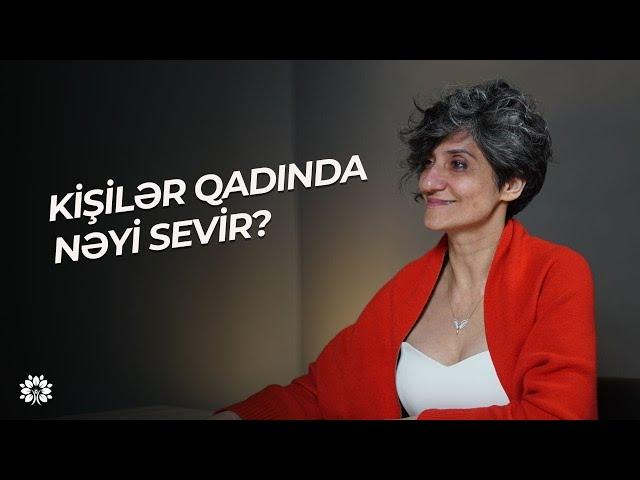 KİŞİLƏR QADINDA NƏYİ SEVİR?